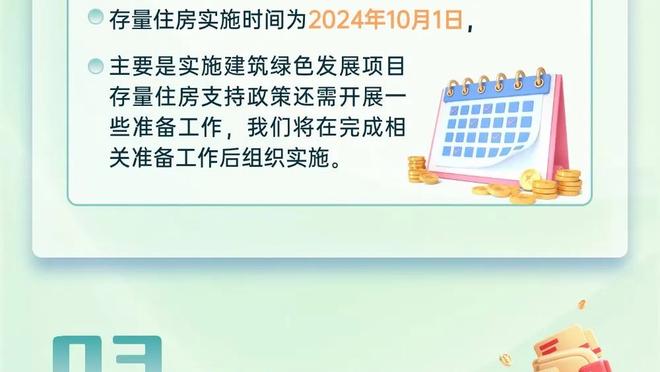 存量住房实施时间为2024年10月1日，

主要是实施建筑绿色发展项目存量住房支持政策还需开展一些准备工作，我们将在完成相关准备工作后组织实施。

03